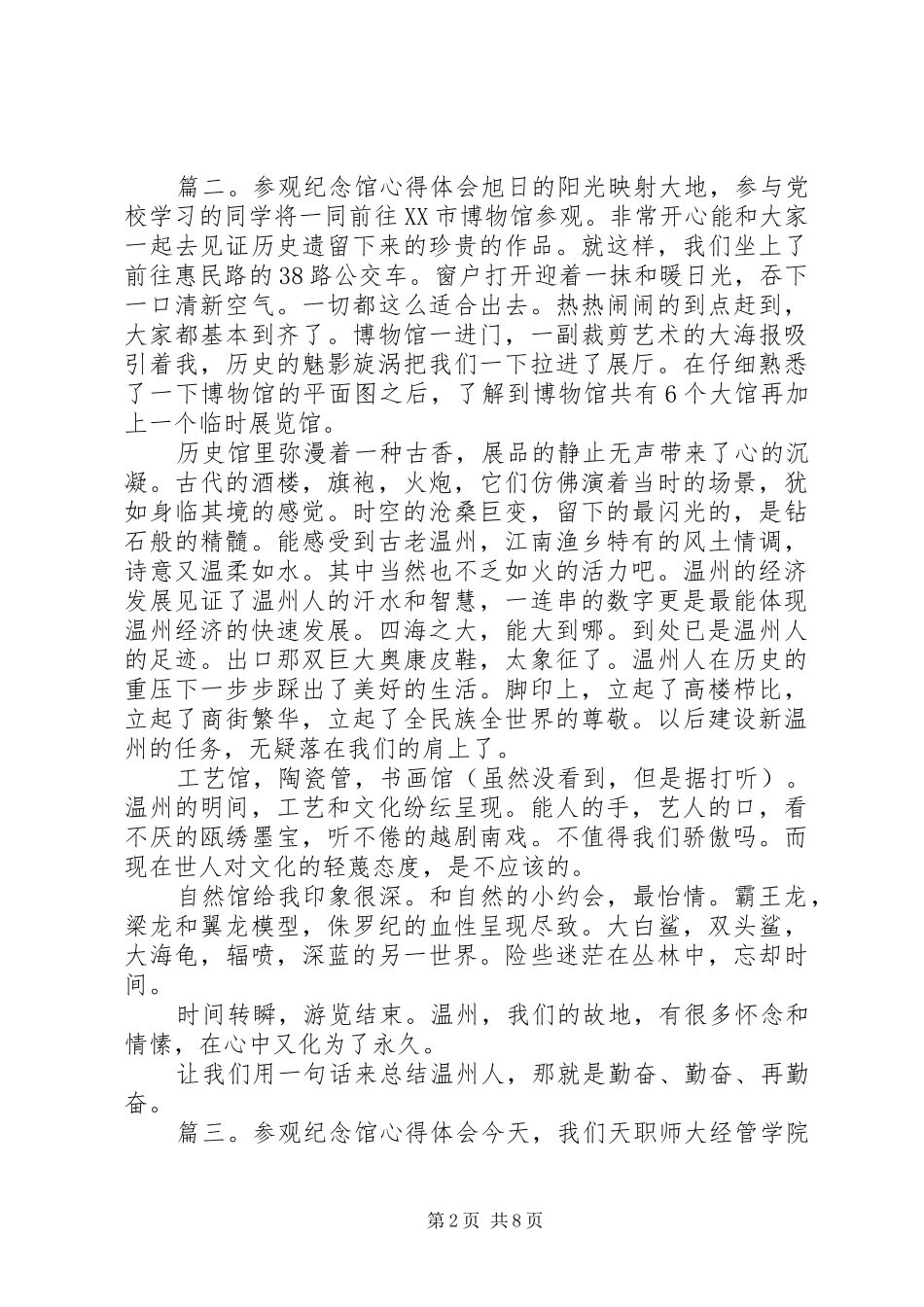 篇二。参观纪念馆心得体会旭日的阳光映射大地，参与党校学习的同学将一同前往XX市博物馆参观。非常开心能和大家一起去见证历史遗留下来的珍贵的作品。就这样，我们坐上了前往惠民路的38路公交车。窗户打开迎着一抹和暖日光，吞下一口清新空气。一切都这么适合出去。热热闹闹的到点赶到，大家都基本到齐了。博物馆一进门，一副裁剪艺术的大海报吸引着我，历史的魅影旋涡把我们一下拉进了展厅。在仔细熟悉了一下博物馆的平面图之后，了解到博物馆共有6个大馆再加上一个临时展览馆。

历史馆里弥漫着一种古香，展品的静止无声带来了心的沉凝。古代的酒楼，旗袍，火炮，它们仿佛演着当时的场景，犹如身临其境的感觉。时空的沧桑巨变，留下的最闪光的，是钻石般的精髓。能感受到古老温州，江南渔乡特有的风土情调，诗意又温柔如水。其中当然也不乏如火的活力吧。温州的经济发展见证了温州人的汗水和智慧，一连串的数字更是最能体现温州经济的快速发展。四海之大，能大到哪。到处已是温州人的足迹。出口那双巨大奥康皮鞋，太象征了。温州人在历史的重压下一步步踩出了美好的生活。脚印上，立起了高楼栉比，立起了商街繁华，立起了全民族全世界的尊敬。以后建设新温州的任务，无疑落在我们的肩上了。

工艺馆，陶瓷管，书画馆（虽然没看到，但是据打听）。温州的明间，工艺和文化纷纭呈现。能人的手，艺人的口，看不厌的瓯绣墨宝，听不倦的越剧南戏。不值得我们骄傲吗。而现在世人对文化的轻蔑态度，是不应该的。

自然馆给我印象很深。和自然的小约会，最怡情。霸王龙，梁龙和翼龙模型，侏罗纪的血性呈现尽致。大白鲨，双头鲨，大海龟，辐喷，深蓝的另一世界。险些迷茫在丛林中，忘却时间。

时间转瞬，游览结束。温州，我们的故地，有很多怀念和情愫，在心中又化为了永久。

让我们用一句话来总结温州人，那就是勤奋、勤奋、再勤奋。

篇三。参观纪念馆心得体会今天，我们天职师大经管学院

第2页 共8页